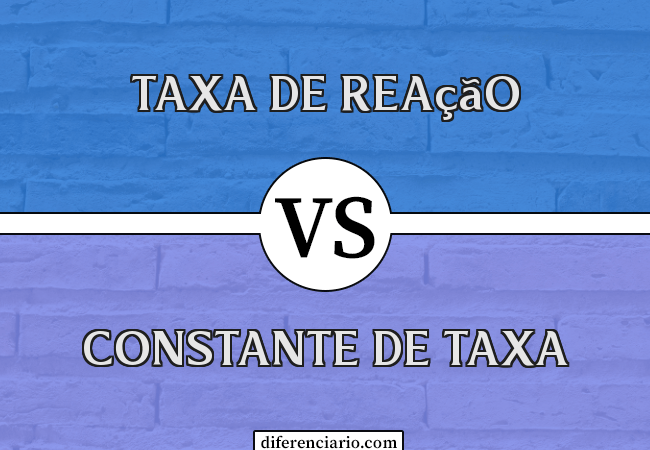 TAXA DE REAçãO

VS

CONSTANTE DE TAXA

diferenciario.com